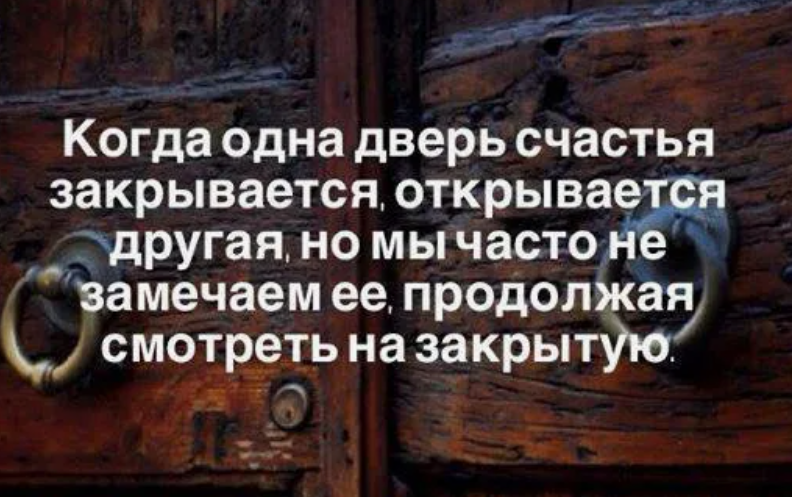 Когда одна дверь счастья закрывается, открывается другая, но мы часто не замечаем ее, продолжая смотреть на закрытую.